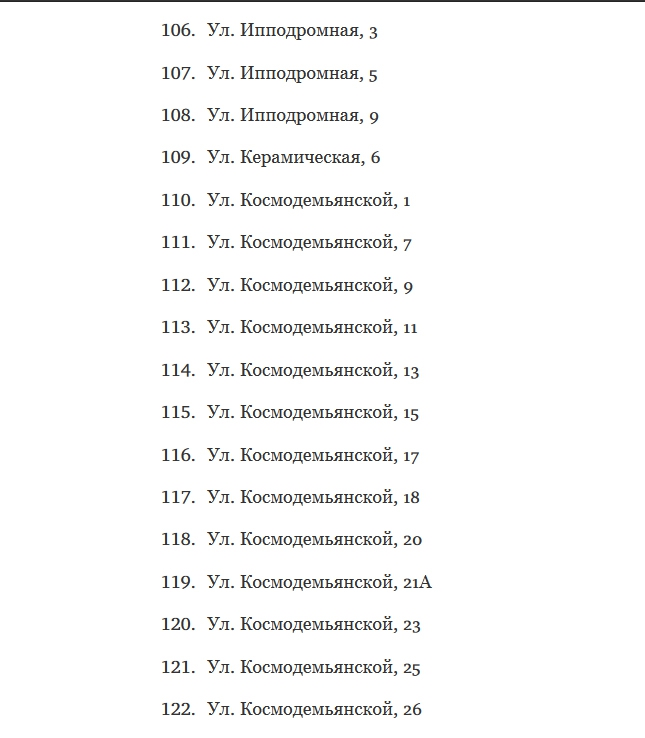 106. Ул. Ипподромная, 3

107. Ул. Ипподромная, 5

108. Ул. Ипподромная, 9

109. Ул. Керамическая, 6

110. Ул. Космодемьянской, 1

111. Ул. Космодемьянской, 7

112. Ул. Космодемьянской, 9

113. Ул. Космодемьянской, 11

114. Ул. Космодемьянской, 13

115. Ул. Космодемьянской, 15

116. Ул. Космодемьянской, 17

117. Ул. Космодемьянской, 18

118. Ул. Космодемьянской, 20

119. Ул. Космодемьянской, 21А

120. Ул. Космодемьянской, 23

121. Ул. Космодемьянской, 25

122. Ул. Космодемьянской, 26